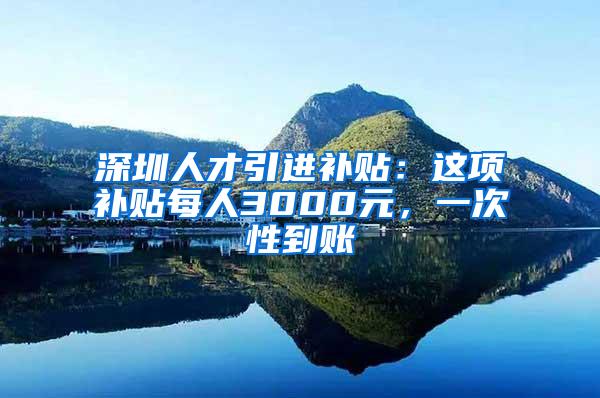 深圳人才引进补贴：这项补贴每人3000元，一次性到账